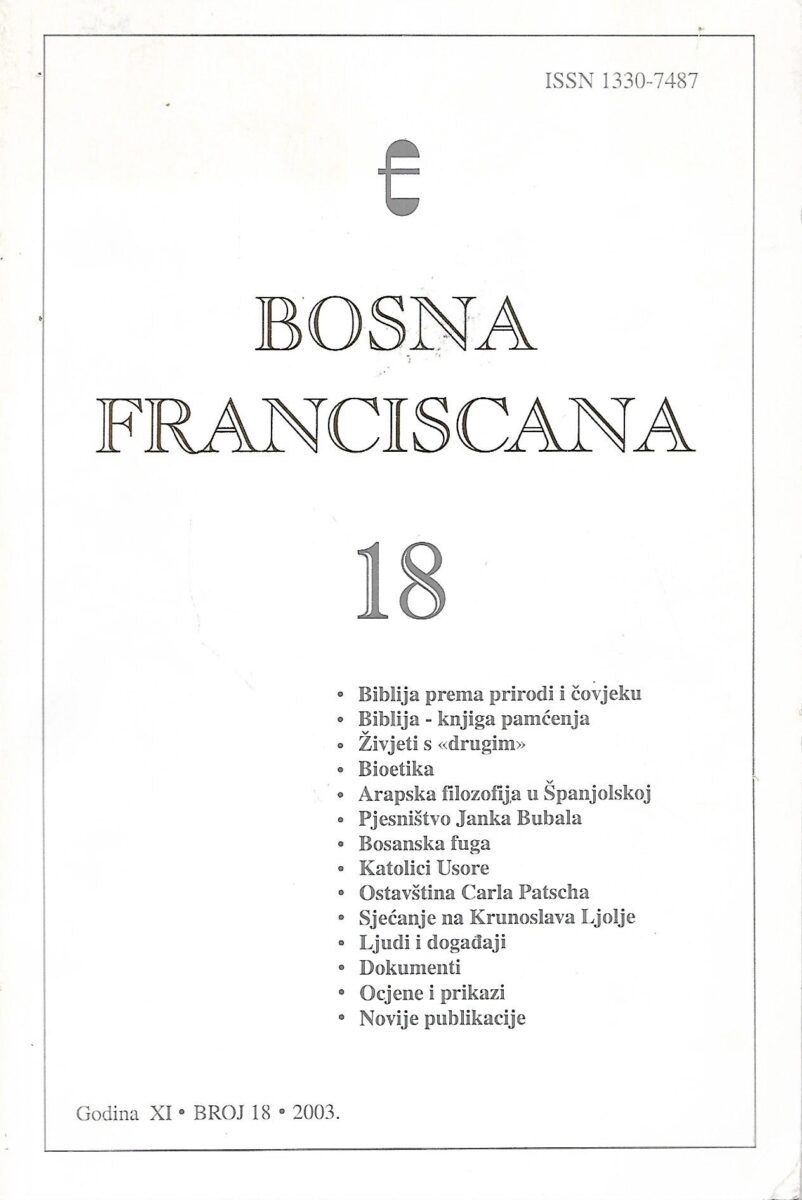 ISSN 1330-7487

BOSNA
FRANCISCANA

18

• Biblija prema prirodi i čovjeku
• Biblija - knjiga pamćenja
• Živjeti s «drugim»
• Bioetika
• Arapska filozofija u Španjolskoj
• Pjesništvo Janka Bubala
• Bosanska fuga
• Katolici Usore
• Ostavština Carla Patscha
• Sjećanje na Krunoslava Ljolje
• Ljudi i događaji
• Dokumenti
• Ocjene i prikazi
• Novije publikacije

Godina XI • BROJ 18 • 2003.